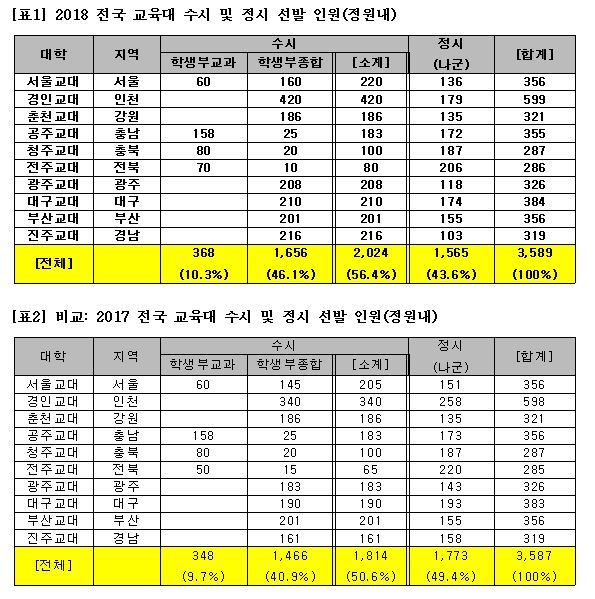 [표1] 2018 전국 교육대 수시 및 정시 선발 인원(정원내)

| 대학 | 지역 | 수시 학생부교과 | 수시 학생부종합 | 수시 [소계] | 정시 (나군) | [합계] |
|---|---|---|---|---|---|---|
| 서울교대 | 서울 | 60 | 160 | 220 | 136 | 356 |
| 경인교대 | 인천 | | 420 | 420 | 179 | 599 |
| 춘천교대 | 강원 | | 186 | 186 | 135 | 321 |
| 공주교대 | 충남 | 158 | 25 | 183 | 172 | 355 |
| 청주교대 | 충북 | 80 | 20 | 100 | 187 | 287 |
| 전주교대 | 전북 | 70 | 10 | 80 | 206 | 286 |
| 광주교대 | 광주 | | 208 | 208 | 118 | 326 |
| 대구교대 | 대구 | | 210 | 210 | 174 | 384 |
| 부산교대 | 부산 | | 201 | 201 | 155 | 356 |
| 진주교대 | 경남 | | 216 | 216 | 103 | 319 |
| [전체] | | 368 (10.3%) | 1,656 (46.1%) | 2,024 (56.4%) | 1,565 (43.6%) | 3,589 (100%) |

[표2] 비교: 2017 전국 교육대 수시 및 정시 선발 인원(정원내)

| 대학 | 지역 | 수시 학생부교과 | 수시 학생부종합 | 수시 [소계] | 정시 (나군) | [합계] |
|---|---|---|---|---|---|---|
| 서울교대 | 서울 | 60 | 145 | 205 | 151 | 356 |
| 경인교대 | 인천 | | 340 | 340 | 258 | 598 |
| 춘천교대 | 강원 | | 186 | 186 | 135 | 321 |
| 공주교대 | 충남 | 158 | 25 | 183 | 173 | 356 |
| 청주교대 | 충북 | 80 | 20 | 100 | 187 | 287 |
| 전주교대 | 전북 | 50 | 15 | 65 | 220 | 285 |
| 광주교대 | 광주 | | 183 | 183 | 143 | 326 |
| 대구교대 | 대구 | | 190 | 190 | 193 | 383 |
| 부산교대 | 부산 | | 201 | 201 | 155 | 356 |
| 진주교대 | 경남 | | 161 | 161 | 158 | 319 |
| [전체] | | 348 (9.7%) | 1,466 (40.9%) | 1,814 (50.6%) | 1,773 (49.4%) | 3,587 (100%) |